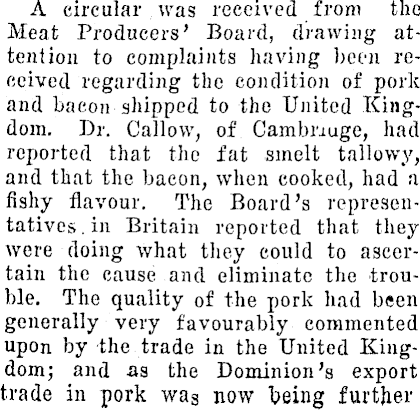 A circular was received from the Meat Producers' Board, drawing attention to complaints having been received regarding the condition of pork and bacon shipped to the United Kingdom. Dr. Callow, of Cambriuge, had reported that the fat smelt tallowy, and that the bacon, when cooked, had a fishy flavour. The Board's representatives in Britain reported that they were doing what they could to ascertain the cause and eliminate the trouble. The quality of the pork had been generally very favourably commented upon by the trade in the United Kingdom; and as the Dominion's export trade in pork was now being further